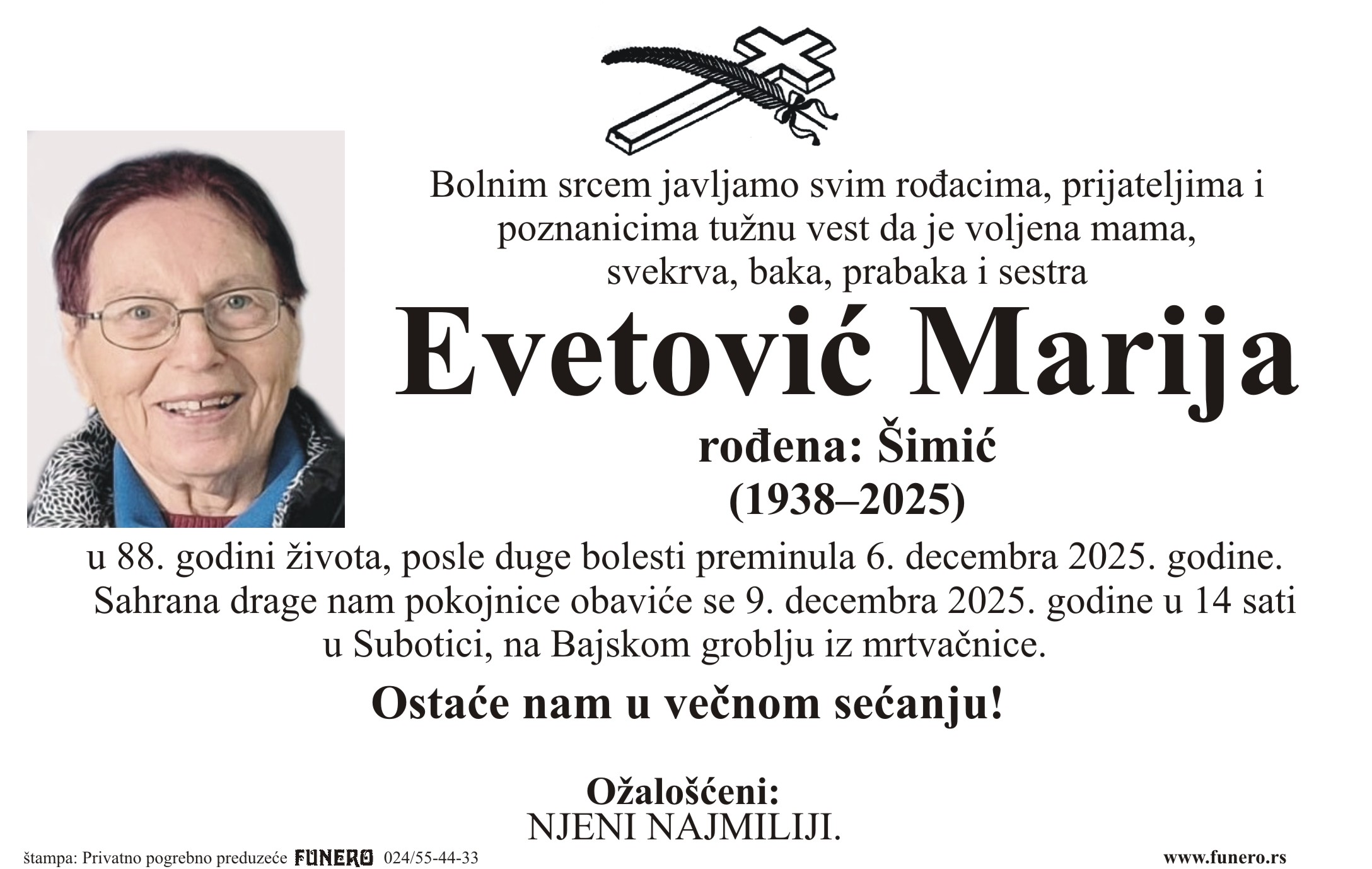 Bolnim srcem javljamo svim rođacima, prijateljima i poznanicima tužnu vest da je voljena mama, svekrva, baka, prabaka i sestra

Evetović Marija

rođena: Šimić
(1938–2025)

u 88. godini života, posle duge bolesti preminula 6. decembra 2025. godine. Sahrana drage nam pokojnice obaviće se 9. decembra 2025. godine u 14 sati u Subotici, na Bajskom groblju iz mrtvačnice.

Ostaće nam u večnom sećanju!

Ožalošćeni:
NJENI NAJMILIJI.

štampa: Privatno pogrebno preduzeće FUNERO 024/55-44-33

www.funero.rs